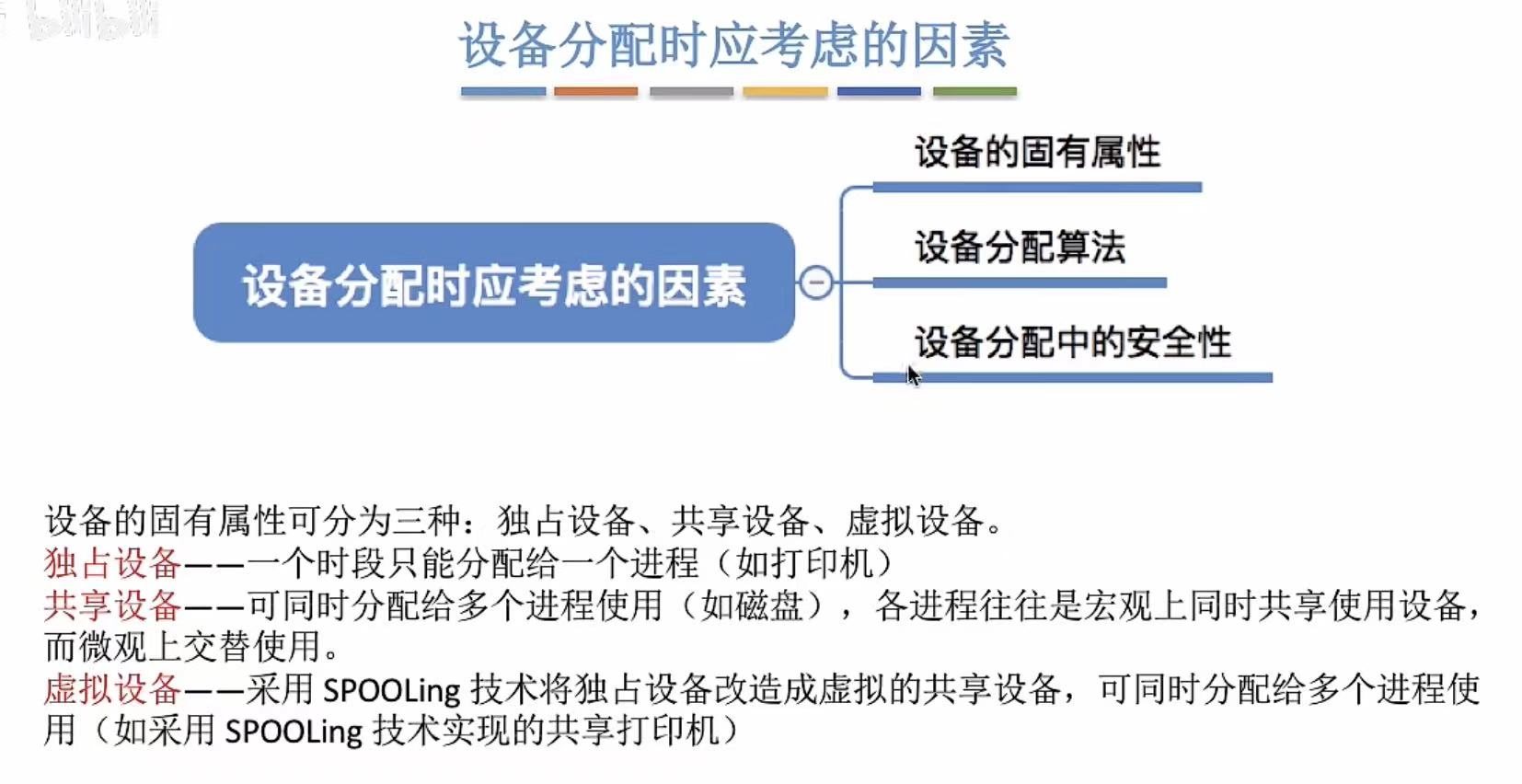 设备分配时应考虑的因素

设备分配时应考虑的因素

设备的固有属性

设备分配算法

设备分配中的安全性

设备的固有属性可分为三种：独占设备、共享设备、虚拟设备。
独占设备——一个时段只能分配给一个进程（如打印机）
共享设备——可同时分配给多个进程使用（如磁盘），各进程往往是宏观上同时共享使用设备，而微观上交替使用。
虚拟设备——采用SPOOLing技术将独占设备改造成虚拟的共享设备，可同时分配给多个进程使用（如采用SPOOLing技术实现的共享打印机）